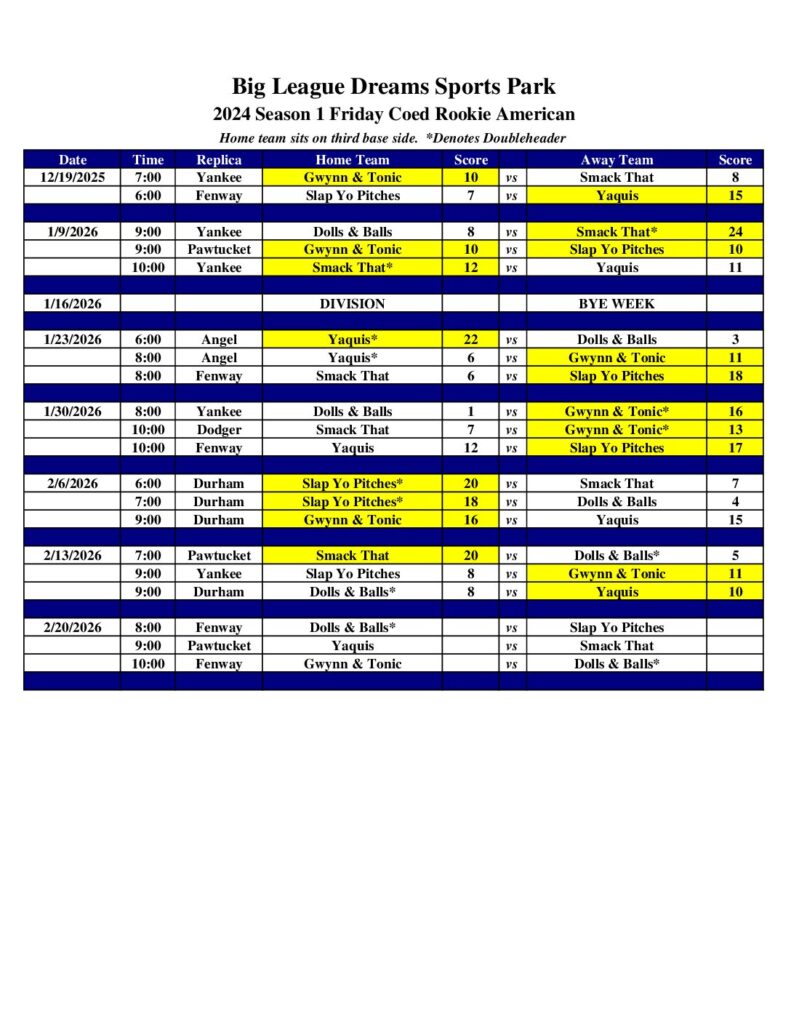 Big League Dreams Sports Park
2024 Season 1 Friday Coed Rookie American
Home team sits on third base side. *Denotes Doubleheader

| Date | Time | Replica | Home Team | Score | | Away Team | Score |
|---|---|---|---|---|---|---|---|
| 12/19/2025 | 7:00 | Yankee | Gwynn & Tonic | 10 | vs | Smack That | 8 |
| | 6:00 | Fenway | Slap Yo Pitches | 7 | vs | Yaquis | 15 |
| | | | | | | | |
| 1/9/2026 | 9:00 | Yankee | Dolls & Balls | 8 | vs | Smack That* | 24 |
| | 9:00 | Pawtucket | Gwynn & Tonic | 10 | vs | Slap Yo Pitches | 10 |
| | 10:00 | Yankee | Smack That* | 12 | vs | Yaquis | 11 |
| | | | | | | | |
| 1/16/2026 | | | DIVISION | | | BYE WEEK | |
| | | | | | | | |
| 1/23/2026 | 6:00 | Angel | Yaquis* | 22 | vs | Dolls & Balls | 3 |
| | 8:00 | Angel | Yaquis* | 6 | vs | Gwynn & Tonic | 11 |
| | 8:00 | Fenway | Smack That | 6 | vs | Slap Yo Pitches | 18 |
| | | | | | | | |
| 1/30/2026 | 8:00 | Yankee | Dolls & Balls | 1 | vs | Gwynn & Tonic* | 16 |
| | 10:00 | Dodger | Smack That | 7 | vs | Gwynn & Tonic* | 13 |
| | 10:00 | Fenway | Yaquis | 12 | vs | Slap Yo Pitches | 17 |
| | | | | | | | |
| 2/6/2026 | 6:00 | Durham | Slap Yo Pitches* | 20 | vs | Smack That | 7 |
| | 7:00 | Durham | Slap Yo Pitches* | 18 | vs | Dolls & Balls | 4 |
| | 9:00 | Durham | Gwynn & Tonic | 16 | vs | Yaquis | 15 |
| | | | | | | | |
| 2/13/2026 | 7:00 | Pawtucket | Smack That | 20 | vs | Dolls & Balls* | 5 |
| | 9:00 | Yankee | Slap Yo Pitches | 8 | vs | Gwynn & Tonic | 11 |
| | 9:00 | Durham | Dolls & Balls* | 8 | vs | Yaquis | 10 |
| | | | | | | | |
| 2/20/2026 | 8:00 | Fenway | Dolls & Balls* | | vs | Slap Yo Pitches | |
| | 9:00 | Pawtucket | Yaquis | | vs | Smack That | |
| | 10:00 | Fenway | Gwynn & Tonic | | vs | Dolls & Balls* | |